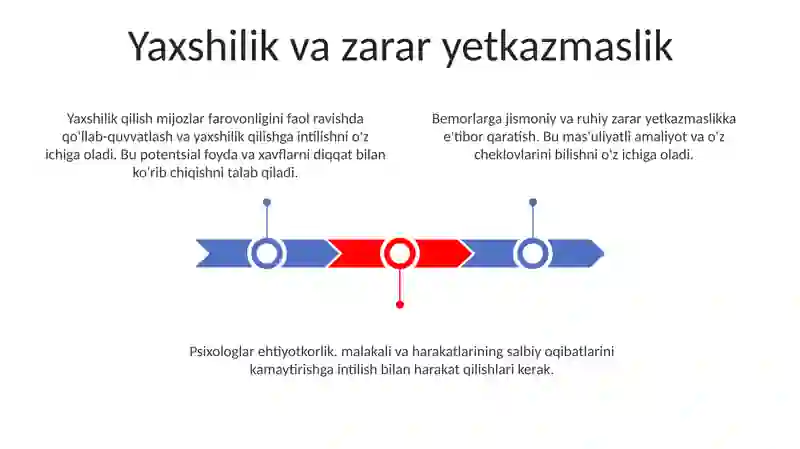 Yaxshilik va zarar yetkazmaslik

Yaxshilik qilish mijozlar farovonligini faol ravishda qo'llab-quvvatlash va yaxshilik qilishga intilishni o'z ichiga oladi. Bu potentsial foyda va xavflarni diqqat bilan ko'rib chiqishni talab qiladi.

Bemorlarga jismoniy va ruhiy zarar yetkazmaslikka e'tibor qaratish. Bu mas'uliyatli amaliyot va o'z cheklovlarini bilishni o'z ichiga oladi.

Psixologlar ehtiyotkorlik. malakali va harakatlarining salbiy oqibatlarini kamaytirishga intilish bilan harakat qilishlari kerak.